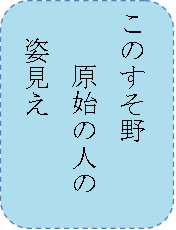 このすそ野
原始の人の
姿見え